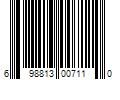 6 98813 00711 0